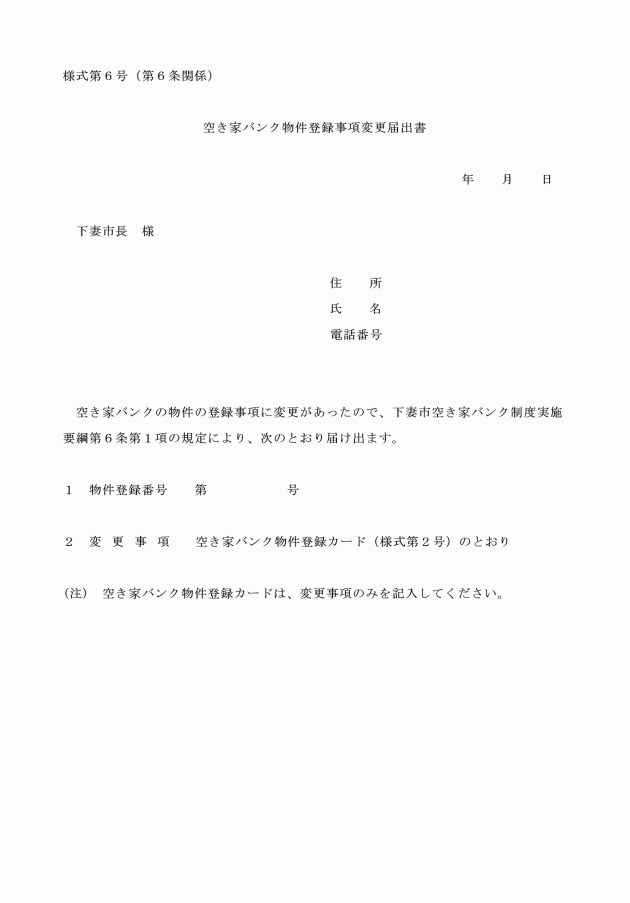 様式第６号（第６条関係）

空き家バンク物件登録事項変更届出書

年　　月　　日

下妻市長　様

住　　所
氏　　名
電話番号

空き家バンクの物件の登録事項に変更があったので、下妻市空き家バンク制度実施要綱第６条第１項の規定により、次のとおり届け出ます。

１　物件登録番号　　第　　　　　　号

２　変 更 事 項　　空き家バンク物件登録カード（様式第２号）のとおり

(注)　空き家バンク物件登録カードは、変更事項のみを記入してください。